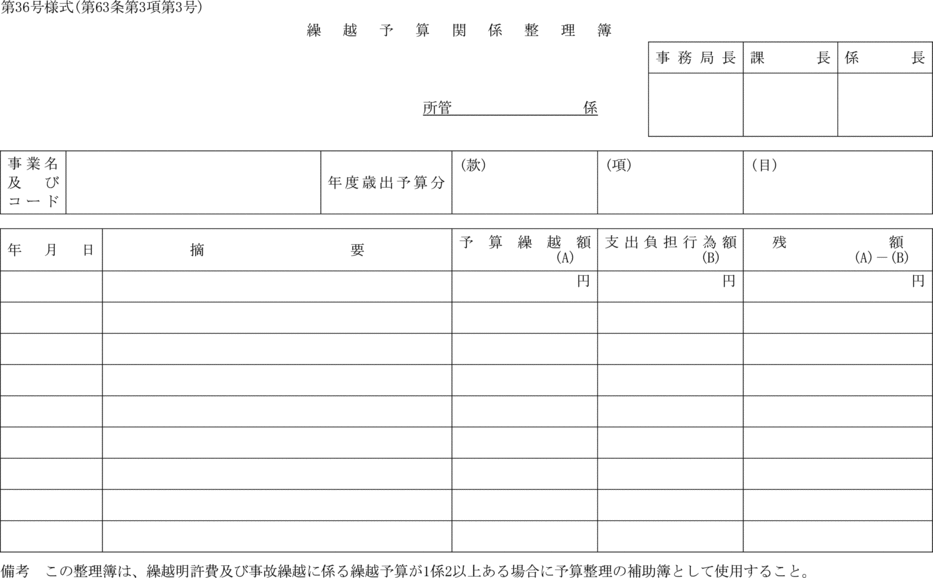 第36号様式(第63条第3項第3号)

繰越予算関係整理簿

| 事務局長 | 課長 | 係長 |
|---|---|---|
| | | |

所管　　　　　係

| 事業名及びコード | | 年度歳出予算分 | (款) | (項) | (目) |
|---|---|---|---|---|---|

| 年月日 | 摘要 | 予算繰越額 (A) | 支出負担行為額 (B) | 残額 (A)－(B) |
|---|---|---|---|---|
| | | 円 | 円 | 円 |
| | | | | |
| | | | | |
| | | | | |
| | | | | |
| | | | | |
| | | | | |
| | | | | |
| | | | | |

備考　この整理簿は、繰越明許費及び事故繰越に係る繰越予算が1係2以上ある場合に予算整理の補助簿として使用すること。